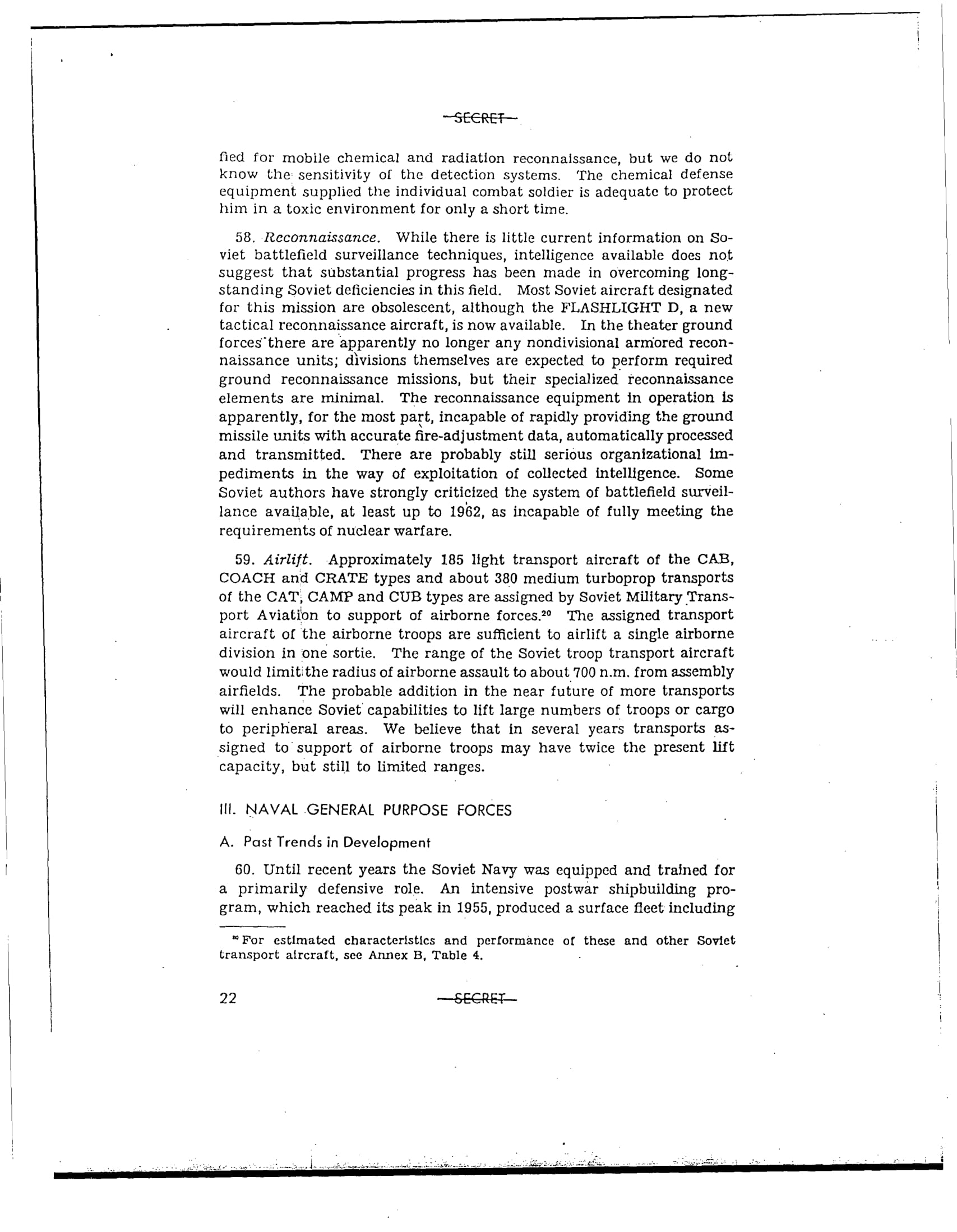 SECRET

fied for mobile chemical and radiation reconnaissance, but we do not know the sensitivity of the detection systems. The chemical defense equipment supplied the individual combat soldier is adequate to protect him in a toxic environment for only a short time.

58. Reconnaissance. While there is little current information on Soviet battlefield surveillance techniques, intelligence available does not suggest that substantial progress has been made in overcoming longstanding Soviet deficiencies in this field. Most Soviet aircraft designated for this mission are obsolescent, although the FLASHLIGHT D, a new tactical reconnaissance aircraft, is now available. In the theater ground forces there are apparently no longer any nondivisional armored reconnaissance units; divisions themselves are expected to perform required ground reconnaissance missions, but their specialized reconnaissance elements are minimal. The reconnaissance equipment in operation is apparently, for the most part, incapable of rapidly providing the ground missile units with accurate fire-adjustment data, automatically processed and transmitted. There are probably still serious organizational impediments in the way of exploitation of collected intelligence. Some Soviet authors have strongly criticized the system of battlefield surveillance available, at least up to 1962, as incapable of fully meeting the requirements of nuclear warfare.

59. Airlift. Approximately 185 light transport aircraft of the CAB, COACH and CRATE types and about 380 medium turboprop transports of the CAT, CAMP and CUB types are assigned by Soviet Military Transport Aviation to support of airborne forces.$^{20}$ The assigned transport aircraft of the airborne troops are sufficient to airlift a single airborne division in one sortie. The range of the Soviet troop transport aircraft would limit the radius of airborne assault to about 700 n.m. from assembly airfields. The probable addition in the near future of more transports will enhance Soviet capabilities to lift large numbers of troops or cargo to peripheral areas. We believe that in several years transports assigned to support of airborne troops may have twice the present lift capacity, but still to limited ranges.

III. NAVAL GENERAL PURPOSE FORCES

A. Past Trends in Development

60. Until recent years the Soviet Navy was equipped and trained for a primarily defensive role. An intensive postwar shipbuilding program, which reached its peak in 1955, produced a surface fleet including

$^{20}$ For estimated characteristics and performance of these and other Soviet transport aircraft, see Annex B, Table 4.

22 SECRET